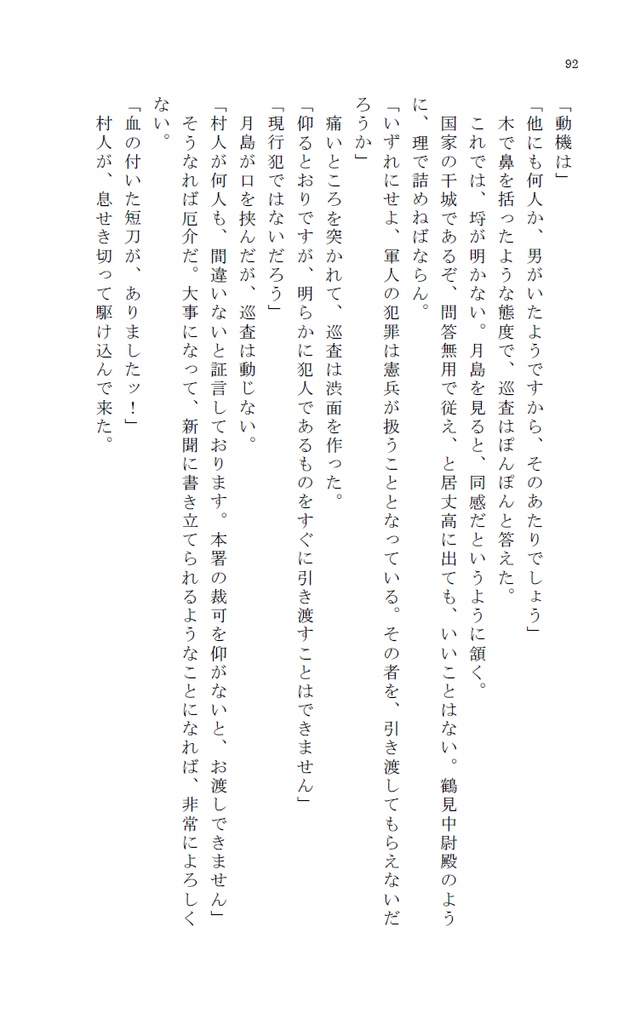 92

「動機は」

「他にも何人か、男がいたようですから、そのあたりでしょう」

木で鼻を括ったような態度で、巡査はぽんぽんと答えた。

これでは、埒が明かない。月島を見ると、同感だというように頷く。

国家の干城であるぞ、問答無用で従え、と居丈高に出ても、いいことはない。鶴見中尉殿のように、理で詰めねばならん。

「いずれにせよ、軍人の犯罪は憲兵が扱うこととなっている。その者を、引き渡してもらえないだろうか」

痛いところを突かれて、巡査は渋面を作った。

「仰るとおりですが、明らかに犯人であるものをすぐに引き渡すことはできません」

「現行犯ではないだろう」

月島が口を挟んだが、巡査は動じない。

「村人が何人も、間違いないと証言しております。本署の裁可を仰がないと、お渡しできません」

そうなれば厄介だ。大事になって、新聞に書き立てられるようなことになれば、非常によろしくない。

「血の付いた短刀が、ありましたッ！」

村人が、息せき切って駆け込んで来た。